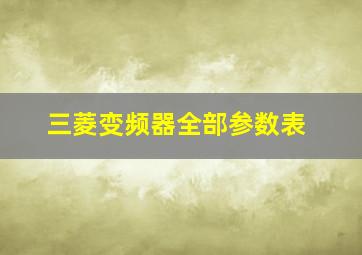 三菱变频器全部参数表